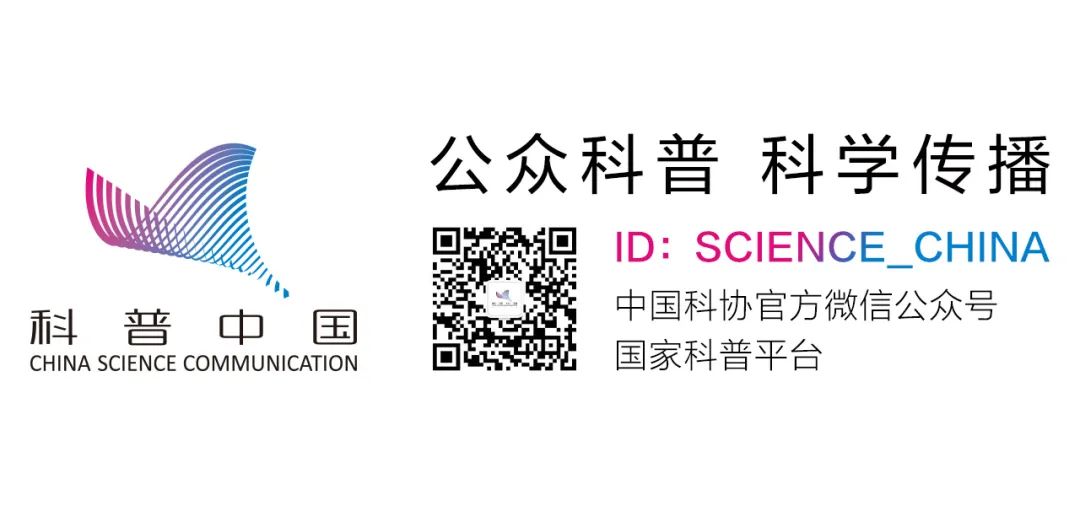 科普中国
CHINA SCIENCE COMMUNICATION

公众科普 科学传播

ID：SCIENCE_CHINA
中国科协官方微信公众号
国家科普平台